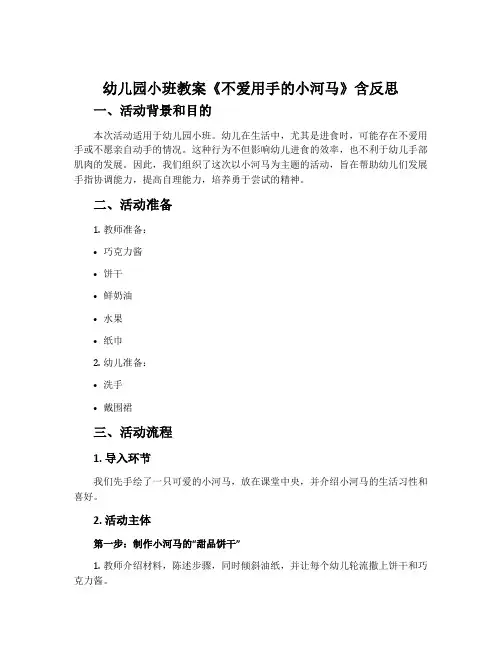 幼儿园小班教案《不爱用手的小河马》含反思

一、活动背景和目的

本次活动适用于幼儿园小班。幼儿在生活中，尤其是进食时，可能存在不爱用手或不愿亲自动手的情况。这种行为不但影响幼儿进食的效率，也不利于幼儿手部肌肉的发展。因此，我们组织了这次以小河马为主题的活动，旨在帮助幼儿们发展手指协调能力，提高自理能力，培养勇于尝试的精神。

二、活动准备

1. 教师准备：

• 巧克力酱

• 饼干

• 鲜奶油

• 水果

• 纸巾

2. 幼儿准备：

• 洗手

• 戴围裙

三、活动流程

1. 导入环节

我们先手绘了一只可爱的小河马，放在课堂中央，并介绍小河马的生活习性和喜好。

2. 活动主体

第一步：制作小河马的“甜品饼干”

1. 教师介绍材料，陈述步骤，同时倾斜油纸，并让每个幼儿轮流撒上饼干和巧克力酱。